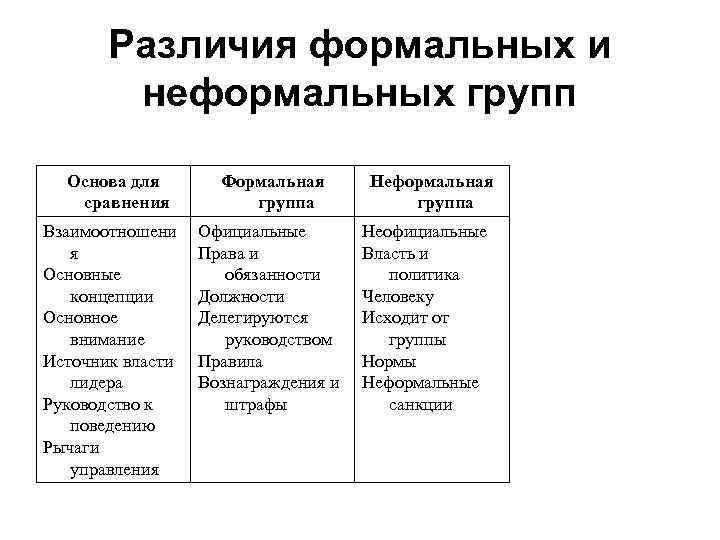 Различия формальных и неформальных групп

| Основа для сравнения | Формальная группа | Неформальная группа |
|---|---|---|
| Взаимоотношения<br>Основные концепции<br>Основное внимание<br>Источник власти лидера<br>Руководство к поведению<br>Рычаги управления | Официальные<br>Права и обязанности<br>Должности<br>Делегируются руководством<br>Правила<br>Вознаграждения и штрафы | Неофициальные<br>Власть и политика<br>Человеку<br>Исходит от группы<br>Нормы<br>Неформальные санкции |